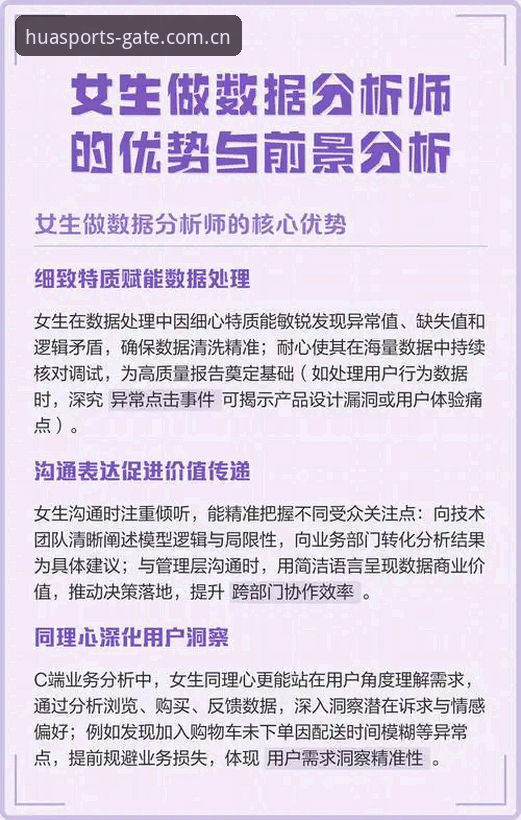 huasports-gate.com.cn

女生做数据分析师的优势与前景分析

女生做数据分析师的核心优势

细致特质赋能数据处理

女生在数据处理中因细心特质能敏锐发现异常值、缺失值和逻辑矛盾，确保数据清洗精准；耐心使其在海量数据中持续核对调试，为高质量报告奠定基础（如处理用户行为数据时，深究 异常点击事件 可揭示产品设计漏洞或用户体验痛点）。

沟通表达促进价值传递

女生沟通时注重倾听，能精准把握不同受众关注点：向技术团队清晰阐述模型逻辑与局限性，向业务部门转化分析结果为具体建议；与管理层沟通时，用简洁语言呈现数据商业价值，推动决策落地，提升 跨部门协作效率 。

同理心深化用户洞察

C端业务分析中，女生同理心更能站在用户角度理解需求，通过分析浏览、购买、反馈数据，深入洞察潜在诉求与情感偏好；例如发现加入购物车未下单因配送时间模糊等异常点，提前规避业务损失，体现 用户需求洞察精准性 。